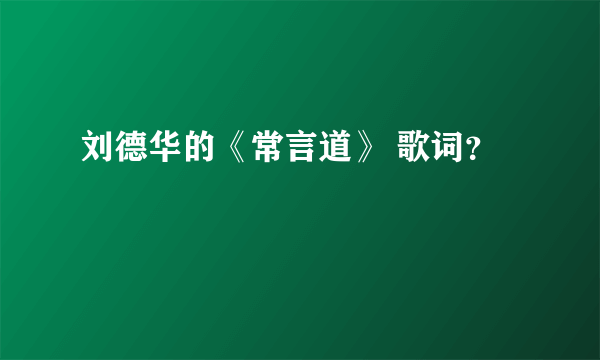 刘德华的《常言道》 歌词?